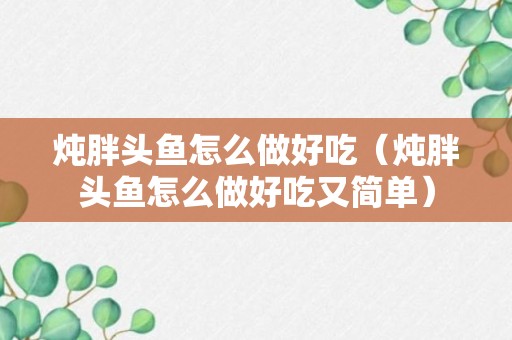 炖胖头鱼怎么做好吃（炖胖头鱼怎么做好吃又简单）